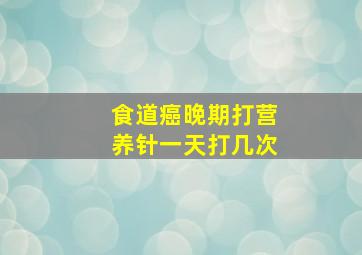 食道癌晚期打营养针一天打几次